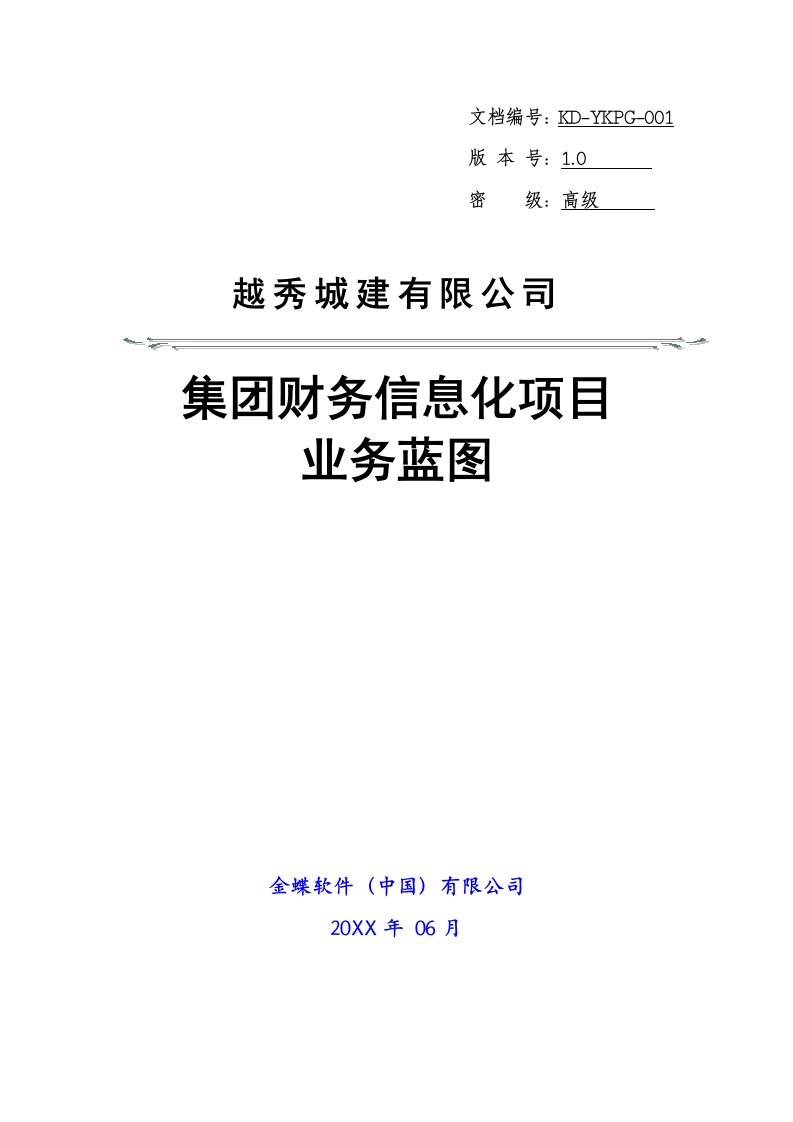 文档编号：KD-YKPG-001
版 本 号：1.0
密　　级：高级

越秀城建有限公司

集团财务信息化项目
业务蓝图

金蝶软件（中国）有限公司
20XX 年 06 月